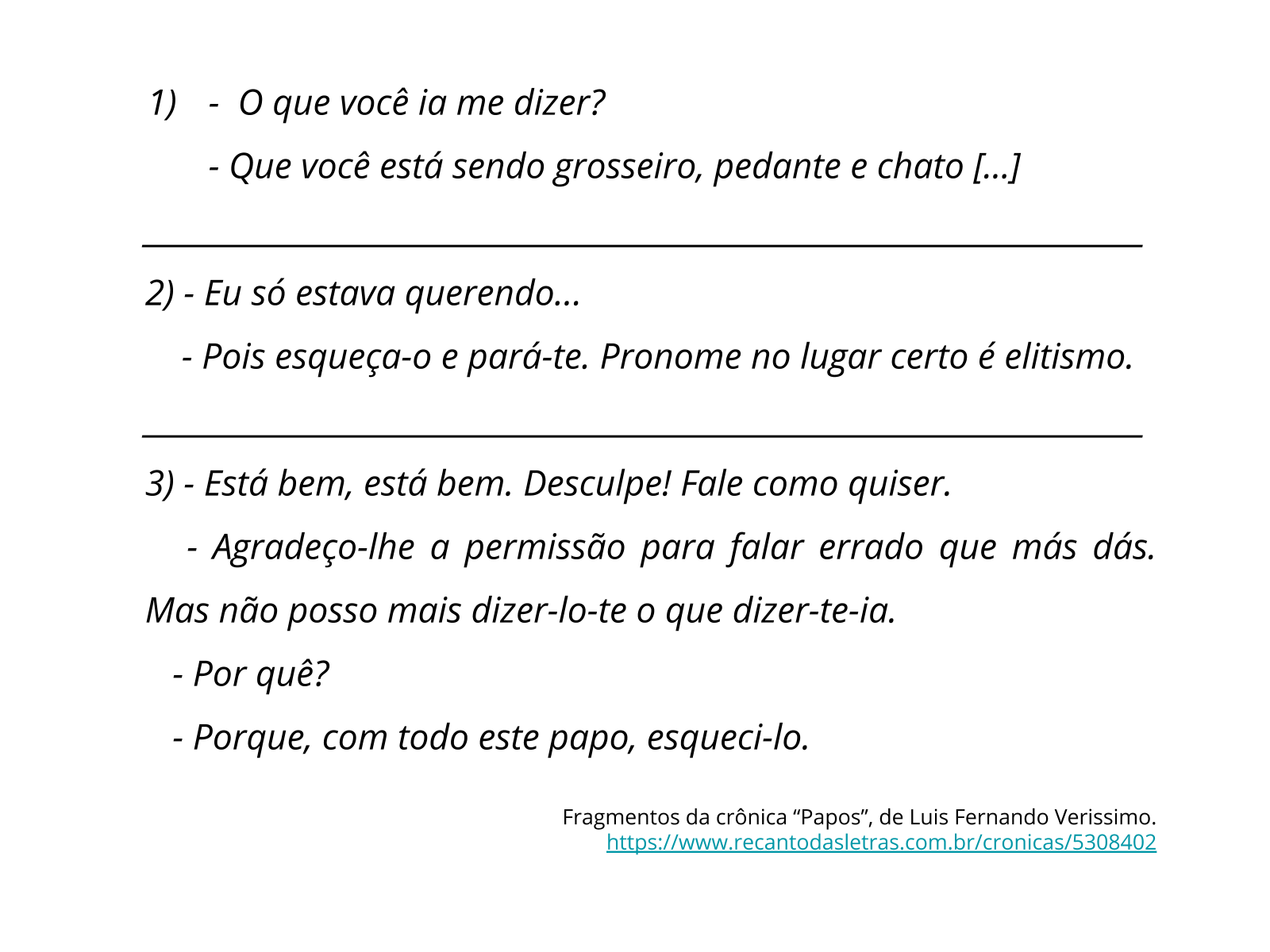 1) - O que você ia me dizer?

- Que você está sendo grosseiro, pedante e chato [...]

2) - Eu só estava querendo...

- Pois esqueça-o e pará-te. Pronome no lugar certo é elitismo.

3) - Está bem, está bem. Desculpe! Fale como quiser.

- Agradeço-lhe a permissão para falar errado que más dás. Mas não posso mais dizer-lo-te o que dizer-te-ia.

- Por quê?

- Porque, com todo este papo, esqueci-lo.

Fragmentos da crônica “Papos”, de Luis Fernando Verissimo.
https://www.recantodasletras.com.br/cronicas/5308402